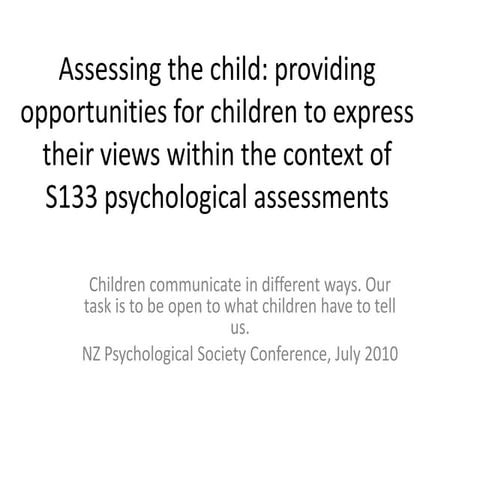 Assessing the child: providing opportunities for children to express their views within the context of S133 psychological assessments

Children communicate in different ways. Our task is to be open to what children have to tell us.

NZ Psychological Society Conference, July 2010